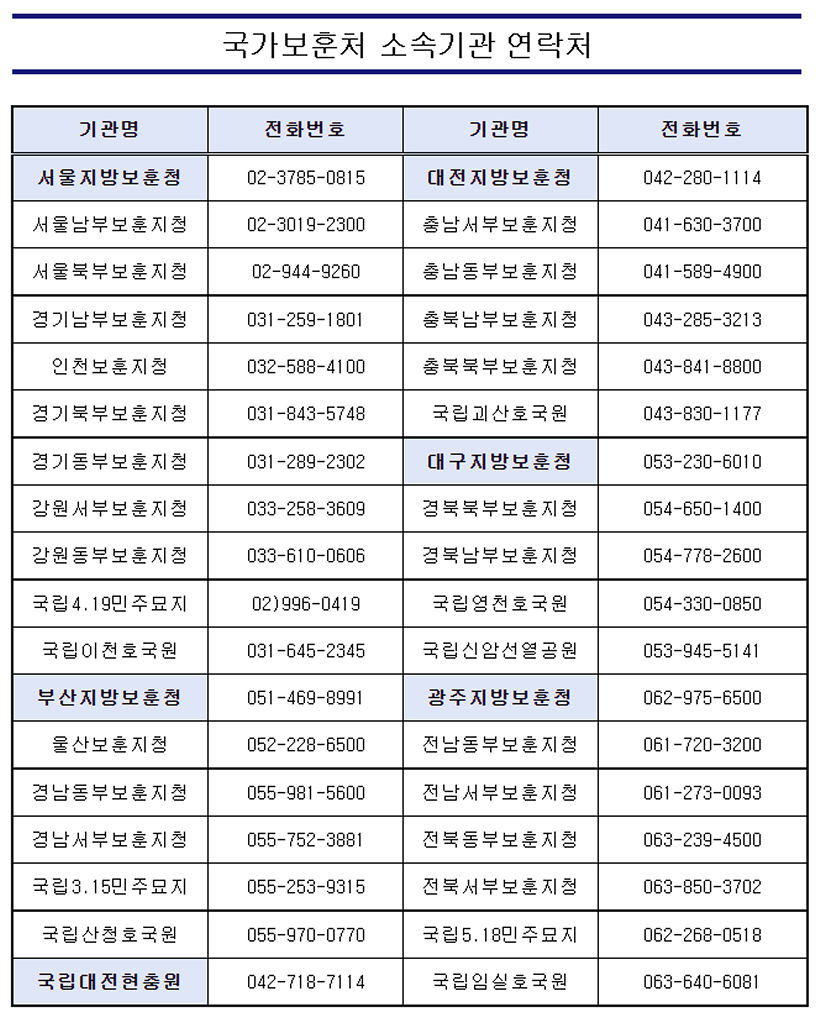 국가보훈처 소속기관 연락처

| 기관명 | 전화번호 | 기관명 | 전화번호 |
|---|---|---|---|
| 서울지방보훈청 | 02-3785-0815 | 대전지방보훈청 | 042-280-1114 |
| 서울남부보훈지청 | 02-3019-2300 | 충남서부보훈지청 | 041-630-3700 |
| 서울북부보훈지청 | 02-944-9260 | 충남동부보훈지청 | 041-589-4900 |
| 경기남부보훈지청 | 031-259-1801 | 충북남부보훈지청 | 043-285-3213 |
| 인천보훈지청 | 032-588-4100 | 충북북부보훈지청 | 043-841-8800 |
| 경기북부보훈지청 | 031-843-5748 | 국립괴산호국원 | 043-830-1177 |
| 경기동부보훈지청 | 031-289-2302 | 대구지방보훈청 | 053-230-6010 |
| 강원서부보훈지청 | 033-258-3609 | 경북북부보훈지청 | 054-650-1400 |
| 강원동부보훈지청 | 033-610-0606 | 경북남부보훈지청 | 054-778-2600 |
| 국립4.19민주묘지 | 02)996-0419 | 국립영천호국원 | 054-330-0850 |
| 국립이천호국원 | 031-645-2345 | 국립신암선열공원 | 053-945-5141 |
| 부산지방보훈청 | 051-469-8991 | 광주지방보훈청 | 062-975-6500 |
| 울산보훈지청 | 052-228-6500 | 전남동부보훈지청 | 061-720-3200 |
| 경남동부보훈지청 | 055-981-5600 | 전남서부보훈지청 | 061-273-0093 |
| 경남서부보훈지청 | 055-752-3881 | 전북동부보훈지청 | 063-239-4500 |
| 국립3.15민주묘지 | 055-253-9315 | 전북서부보훈지청 | 063-850-3702 |
| 국립산청호국원 | 055-970-0770 | 국립5.18민주묘지 | 062-268-0518 |
| 국립대전현충원 | 042-718-7114 | 국립임실호국원 | 063-640-6081 |